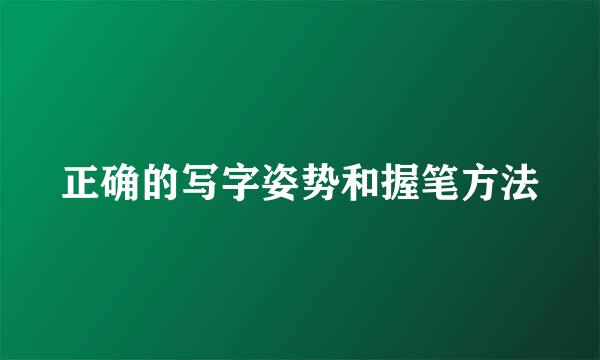 正确的写字姿势和握笔方法